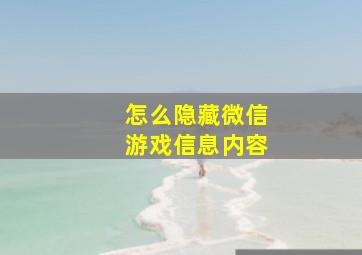 怎么隐藏微信
游戏信息内容